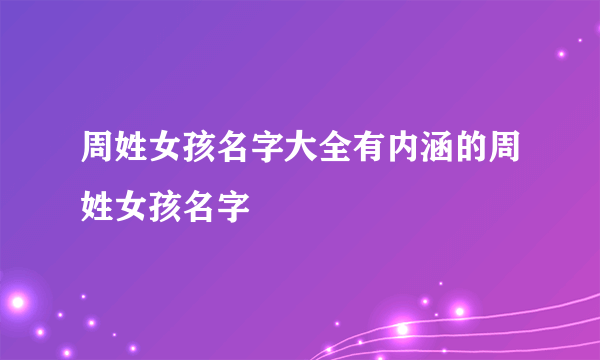 周姓女孩名字大全有内涵的周姓女孩名字